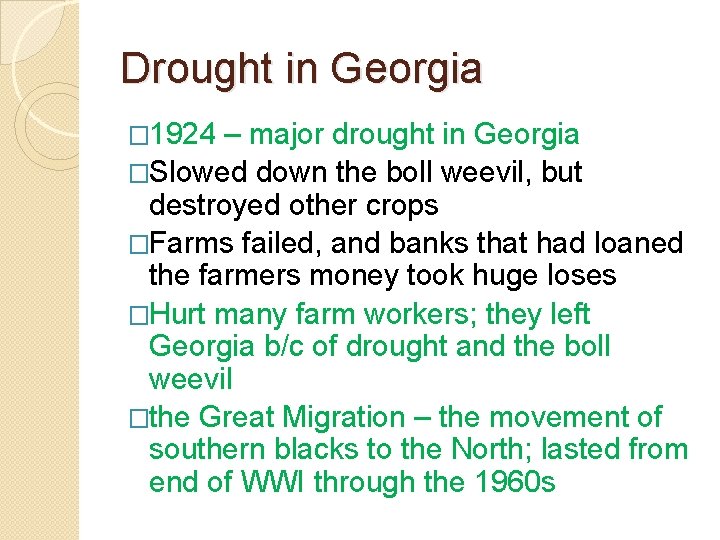 Drought in Georgia

□1924 – major drought in Georgia

□Slowed down the boll weevil, but destroyed other crops

□Farms failed, and banks that had loaned the farmers money took huge loses

□Hurt many farm workers; they left Georgia b/c of drought and the boll weevil

□the Great Migration – the movement of southern blacks to the North; lasted from end of WWI through the 1960s